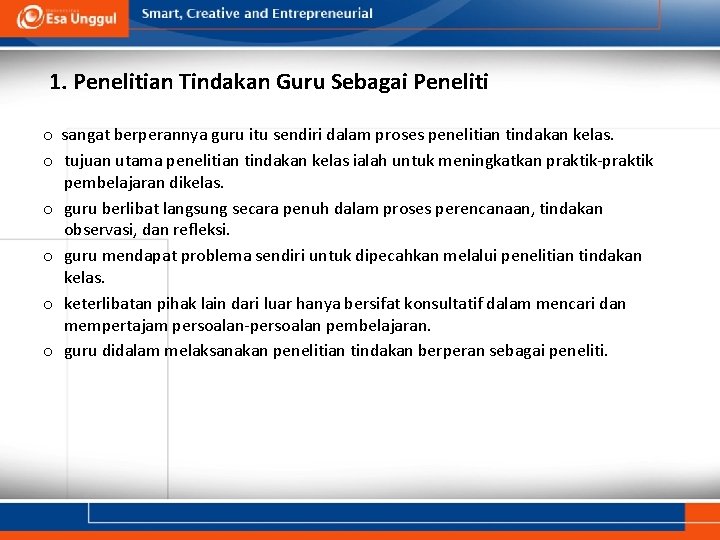 Esa Unggul

Smart, Creative and Entrepreneurial

1. Penelitian Tindakan Guru Sebagai Peneliti

o sangat berperannya guru itu sendiri dalam proses penelitian tindakan kelas.

o tujuan utama penelitian tindakan kelas ialah untuk meningkatkan praktik-praktik pembelajaran dikelas.

o guru berlibat langsung secara penuh dalam proses perencanaan, tindakan observasi, dan refleksi.

o guru mendapat problema sendiri untuk dipecahkan melalui penelitian tindakan kelas.

o keterlibatan pihak lain dari luar hanya bersifat konsultatif dalam mencari dan mempertajam persoalan-persoalan pembelajaran.

o guru didalam melaksanakan penelitian tindakan berperan sebagai peneliti.